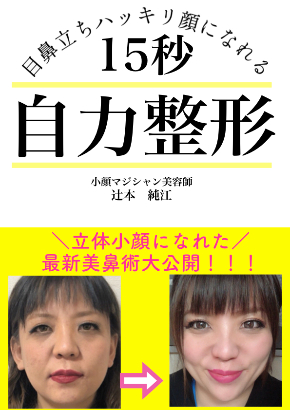 目鼻立ちハッキリ顔になれる
15秒
自力整形

小顔マジシャン美容師
辻本　純江

＼立体小顔になれた／
最新美鼻術大公開！！！